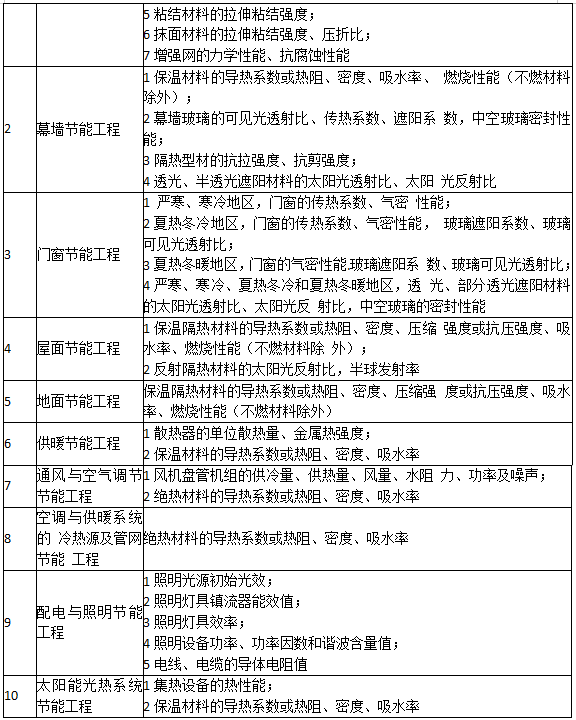 |  |  | 5 粘结材料的拉伸粘结强度；<br>6 抹面材料的拉伸粘结强度、压折比；<br>7 增强网的力学性能、抗腐蚀性能 |
|---|---|---|
| 2 | 幕墙节能工程 | 1 保温材料的导热系数或热阻、密度、吸水率、 燃烧性能（不燃材料除外）；<br>2 幕墙玻璃的可见光透射比、传热系数、遮阳系 数，中空玻璃密封性能；<br>3 隔热型材的抗拉强度、抗剪强度；<br>4 透光、半透光遮阳材料的太阳光透射比、太阳 光反射比 |
| 3 | 门窗节能工程 | 1 严寒、寒冷地区，门窗的传热系数、气密 性能；<br>2 夏热冬冷地区，门窗的传热系数、气密性能， 玻璃遮阳系数、玻璃可见光透射比；<br>3 夏热冬暖地区，门窗的气密性能,玻璃遮阳系 数、玻璃可见光透射比；<br>4 严寒、寒冷、夏热冬冷和夏热冬暖地区，透 光、部分透光遮阳材料的太阳光透射比、太阳光反 射比，中空玻璃的密封性能 |
| 4 | 屋面节能工程 | 1 保温隔热材料的导热系数或热阻、密度、压缩 强度或抗压强度、吸水率、燃烧性能（不燃材料除 外）；<br>2 反射隔热材料的太阳光反射比，半球发射率 |
| 5 | 地面节能工程 | 保温隔热材料的导热系数或热阻、密度、压缩强 度或抗压强度、吸水率、燃烧性能（不燃材料除外） |
| 6 | 供暖节能工程 | 1 散热器的单位散热量、金属热强度；<br>2 保温材料的导热系数或热阻、密度、吸水率 |
| 7 | 通风与空气调节节能工程 | 1 风机盘管机组的供冷量、供热量、风量、水阻 力、功率及噪声；<br>2 绝热材料的导热系数或热阻、密度、吸水率 |
| 8 | 空调与供暖系统的 冷热源及管网节能 工程 | 绝热材料的导热系数或热阻、密度、吸水率 |
| 9 | 配电与照明节能工程 | 1 照明光源初始光效；<br>2 照明灯具镇流器能效值；<br>3 照明灯具效率；<br>4 照明设备功率、功率因数和谐波含量值；<br>5 电线、电缆的导体电阻值 |
| 10 | 太阳能光热系统节能工程 | 1 集热设备的热性能；<br>2 保温材料的导热系数或热阻、密度、吸水率 |